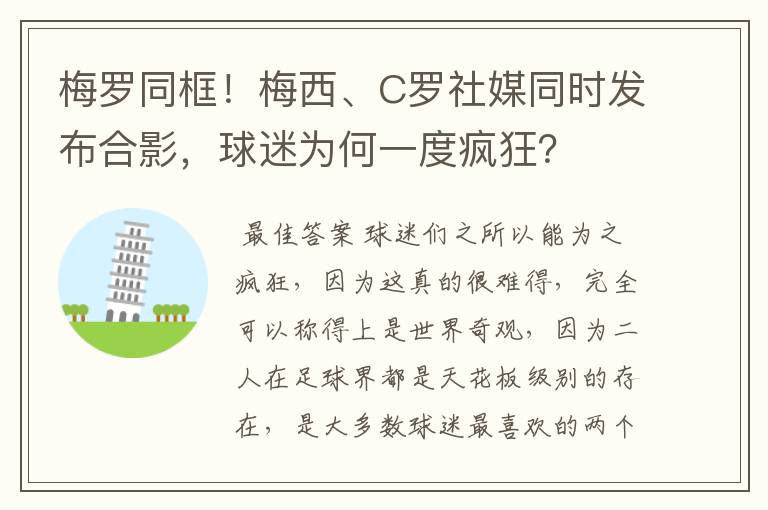 梅罗同框！梅西、C罗社媒同时发布合影，球迷为何一度疯狂？

最佳答案 球迷们之所以能为之疯狂，因为这真的很难得，完全可以称得上是世界奇观，因为二人在足球界都是天花板级别的存在，是大多数球迷最喜欢的两个